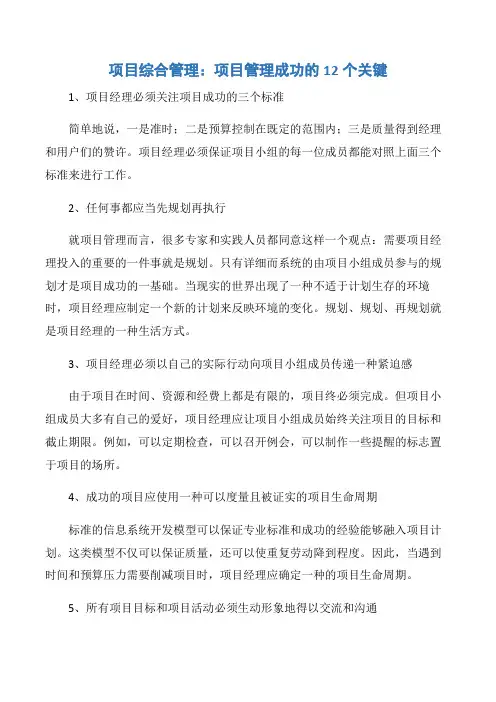 项目综合管理：项目管理成功的 12 个关键

1、项目经理必须关注项目成功的三个标准

简单地说，一是准时；二是预算控制在既定的范围内；三是质量得到经理和用户们的赞许。项目经理必须保证项目小组的每一位成员都能对照上面三个标准来进行工作。

2、任何事都应当先规划再执行

就项目管理而言，很多专家和实践人员都同意这样一个观点：需要项目经理投入的重要的一件事就是规划。只有详细而系统的由项目小组成员参与的规划才是项目成功的一基础。当现实的世界出现了一种不适于计划生存的环境时，项目经理应制定一个新的计划来反映环境的变化。规划、规划、再规划就是项目经理的一种生活方式。

3、项目经理必须以自己的实际行动向项目小组成员传递一种紧迫感

由于项目在时间、资源和经费上都是有限的，项目终必须完成。但项目小组成员大多有自己的爱好，项目经理应让项目小组成员始终关注项目的目标和截止期限。例如，可以定期检查，可以召开例会，可以制作一些提醒的标志置于项目的场所。

4、成功的项目应使用一种可以度量且被证实的项目生命周期

标准的信息系统开发模型可以保证专业标准和成功的经验能够融入项目计划。这类模型不仅可以保证质量，还可以使重复劳动降到程度。因此，当遇到时间和预算压力需要削减项目时，项目经理应确定一种的项目生命周期。

5、所有项目目标和项目活动必须生动形象地得以交流和沟通